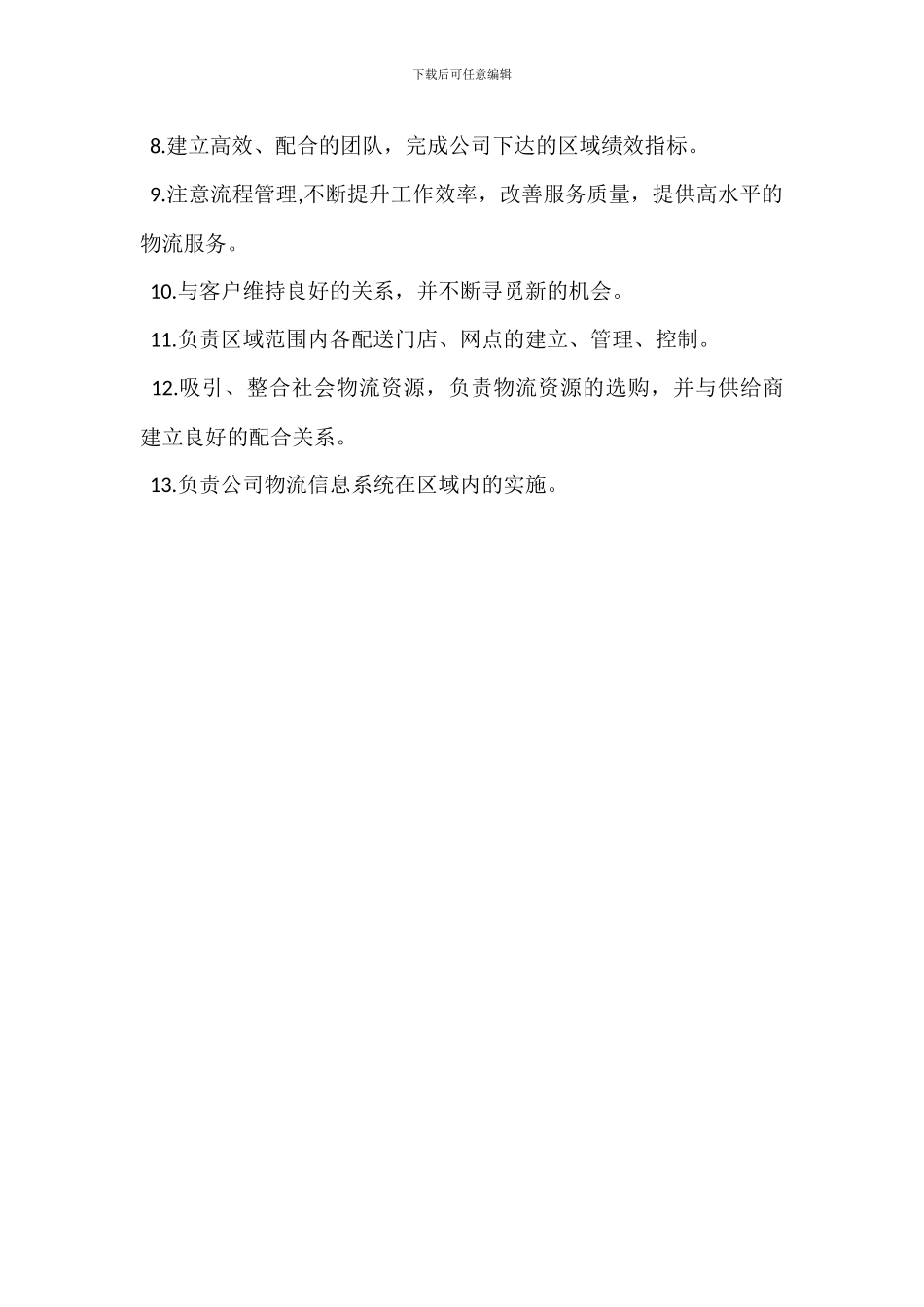 下载后可任意编辑

8.建立高效、配合的团队，完成公司下达的区域绩效指标。

9.注意流程管理,不断提升工作效率，改善服务质量，提供高水平的物流服务。

10.与客户维持良好的关系，并不断寻觅新的机会。

11.负责区域范围内各配送门店、网点的建立、管理、控制。

12.吸引、整合社会物流资源，负责物流资源的选购，并与供给商建立良好的配合关系。

13.负责公司物流信息系统在区域内的实施。